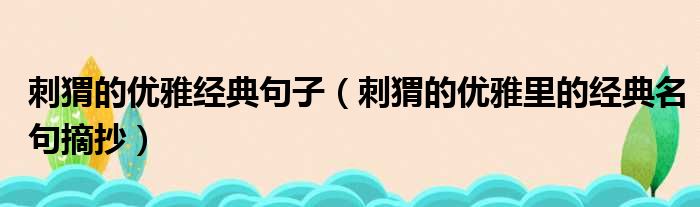 刺猬的优雅经典句子（刺猬的优雅里的经典名句摘抄）